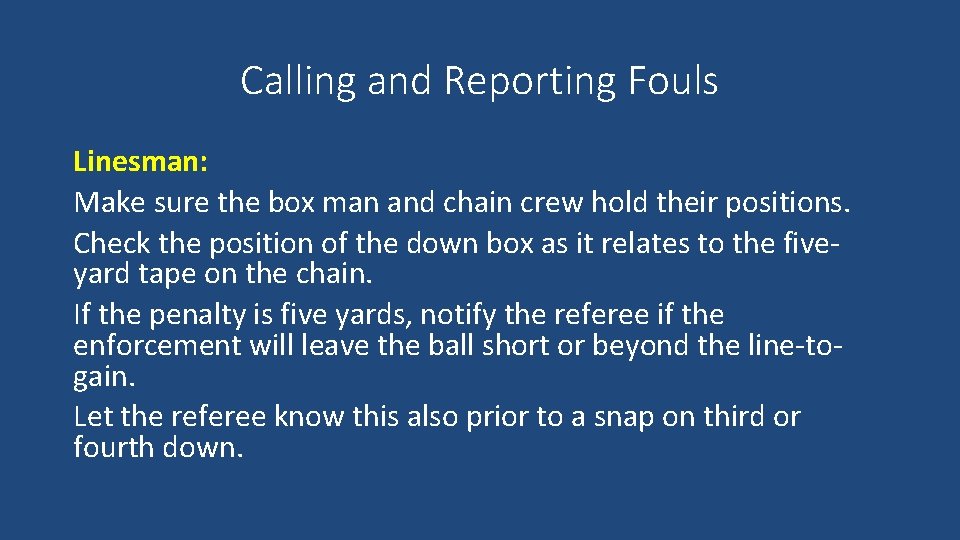 Calling and Reporting Fouls

Linesman:

Make sure the box man and chain crew hold their positions.

Check the position of the down box as it relates to the five-yard tape on the chain.

If the penalty is five yards, notify the referee if the enforcement will leave the ball short or beyond the line-to-gain.

Let the referee know this also prior to a snap on third or fourth down.